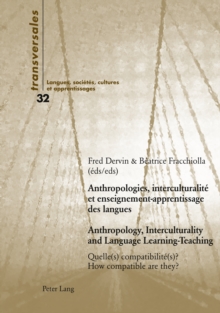 transversales

Langues, sociétés, cultures et apprentissages

32

Fred Dervin & Béatrice Fracchiolla (éds/eds)

Anthropologies, interculturalité et enseignement-apprentissage des langues

Anthropology, Interculturality and Language Learning-Teaching

Quelle(s) compatibilité(s)?
How compatible are they?

Peter Lang